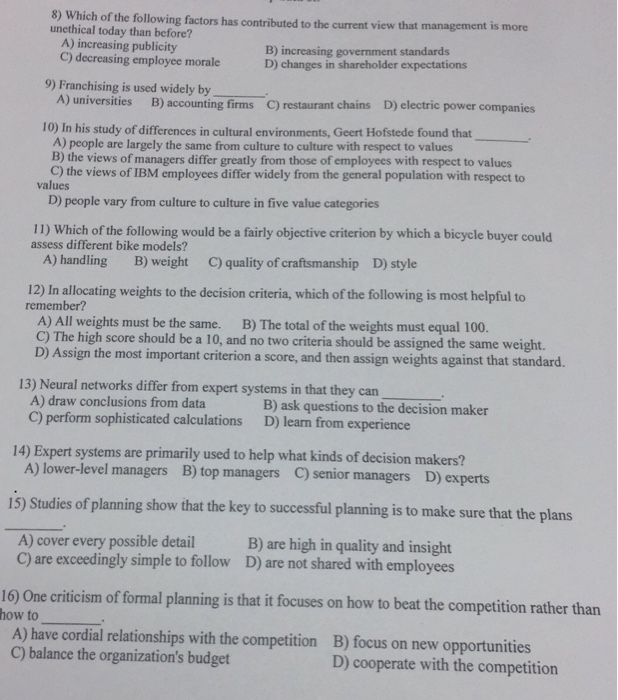 8) Which of the following factors has contributed to the current view that management is more unethical today than before?
A) increasing publicity
B) increasing government standards
C) decreasing employee morale
D) changes in shareholder expectations

9) Franchising is used widely by ________.
A) universities B) accounting firms C) restaurant chains D) electric power companies

10) In his study of differences in cultural environments, Geert Hofstede found that ________.
A) people are largely the same from culture to culture with respect to values
B) the views of managers differ greatly from those of employees with respect to values
C) the views of IBM employees differ widely from the general population with respect to values
D) people vary from culture to culture in five value categories

11) Which of the following would be a fairly objective criterion by which a bicycle buyer could assess different bike models?
A) handling B) weight C) quality of craftsmanship D) style

12) In allocating weights to the decision criteria, which of the following is most helpful to remember?
A) All weights must be the same. B) The total of the weights must equal 100.
C) The high score should be a 10, and no two criteria should be assigned the same weight.
D) Assign the most important criterion a score, and then assign weights against that standard.

13) Neural networks differ from expert systems in that they can ________.
A) draw conclusions from data
B) ask questions to the decision maker
C) perform sophisticated calculations
D) learn from experience

14) Expert systems are primarily used to help what kinds of decision makers?
A) lower-level managers B) top managers C) senior managers D) experts

15) Studies of planning show that the key to successful planning is to make sure that the plans ________.
A) cover every possible detail
B) are high in quality and insight
C) are exceedingly simple to follow
D) are not shared with employees

16) One criticism of formal planning is that it focuses on how to beat the competition rather than how to ________.
A) have cordial relationships with the competition
B) focus on new opportunities
C) balance the organization's budget
D) cooperate with the competition